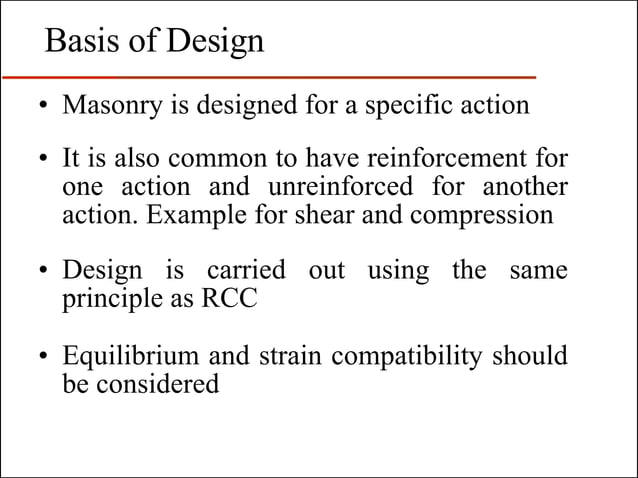 Basis of Design

• Masonry is designed for a specific action

• It is also common to have reinforcement for one action and unreinforced for another action. Example for shear and compression

• Design is carried out using the same principle as RCC

• Equilibrium and strain compatibility should be considered